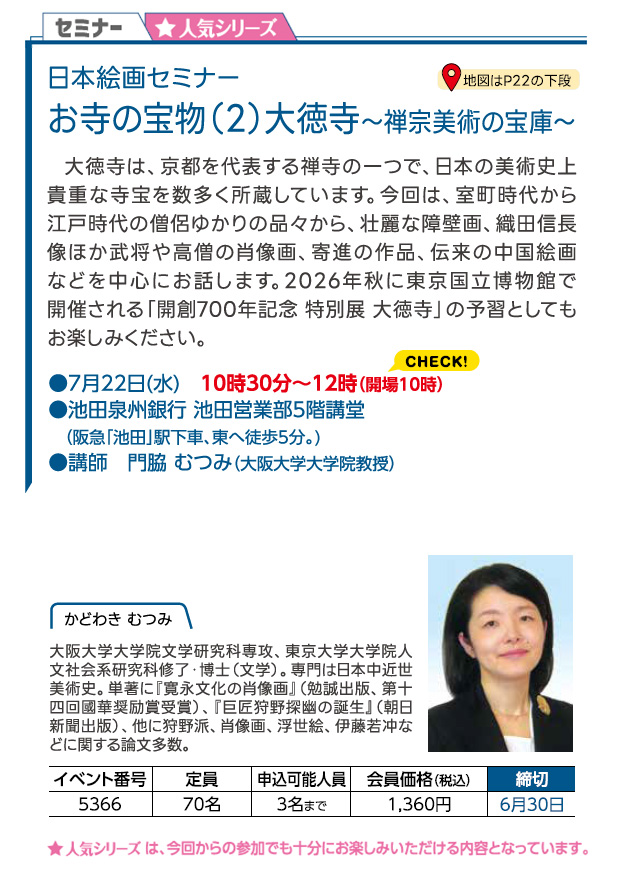 セミナー ★人気シリーズ

日本絵画セミナー

地図はP22の下段

お寺の宝物（2）大徳寺～禅宗美術の宝庫～

大徳寺は、京都を代表する禅寺の一つで、日本の美術史上貴重な寺宝を数多く所蔵しています。今回は、室町時代から江戸時代の僧侶ゆかりの品々から、壮麗な障壁画、織田信長像ほか武将や高僧の肖像画、寄進の作品、伝来の中国絵画などを中心にお話します。2026年秋に東京国立博物館で開催される「開創700年記念 特別展 大徳寺」の予習としてもお楽しみください。

CHECK!

●7月22日(水) 10時30分～12時（開場10時）
●池田泉州銀行 池田営業部5階講堂
（阪急「池田」駅下車、東へ徒歩5分。）
●講師 門脇 むつみ（大阪大学大学院教授）

かどわき むつみ

大阪大学大学院文学研究科専攻、東京大学大学院人文社会系研究科修了・博士（文学）。専門は日本中近世美術史。単著に『寛永文化の肖像画』（勉誠出版、第十四回國華奨励賞受賞）、『巨匠狩野探幽の誕生』（朝日新聞出版）、他に狩野派、肖像画、浮世絵、伊藤若冲などに関する論文多数。

| イベント番号 | 定員 | 申込可能人員 | 会員価格（税込） | 締切 |
|---|---|---|---|---|
| 5366 | 70名 | 3名まで | 1,360円 | 6月30日 |

★人気シリーズ は、今回からの参加でも十分にお楽しみいただける内容となっています。